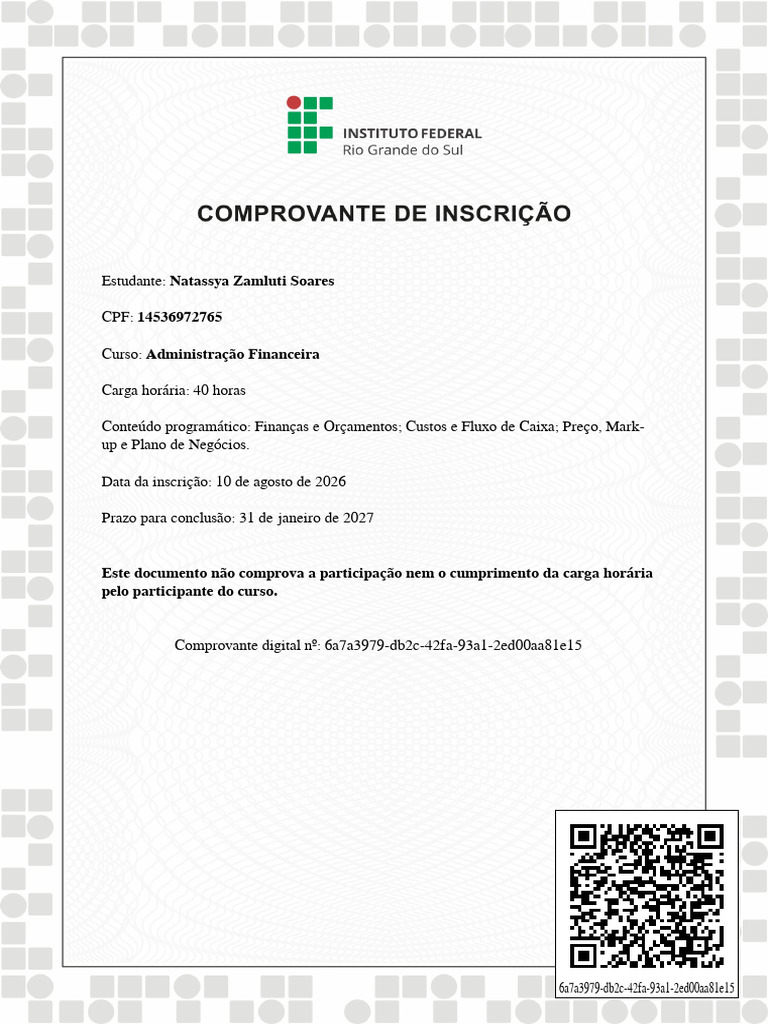 INSTITUTO FEDERAL
Rio Grande do Sul

COMPROVANTE DE INSCRIÇÃO

Estudante: Natassya Zamluti Soares

CPF: 14536972765

Curso: Administração Financeira

Carga horária: 40 horas

Conteúdo programático: Finanças e Orçamentos; Custos e Fluxo de Caixa; Preço, Mark-up e Plano de Negócios.

Data da inscrição: 10 de agosto de 2026

Prazo para conclusão: 31 de janeiro de 2027

Este documento não comprova a participação nem o cumprimento da carga horária pelo participante do curso.

Comprovante digital nº: 6a7a3979-db2c-42fa-93a1-2ed00aa81e15

6a7a3979-db2c-42fa-93a1-2ed00aa81e15